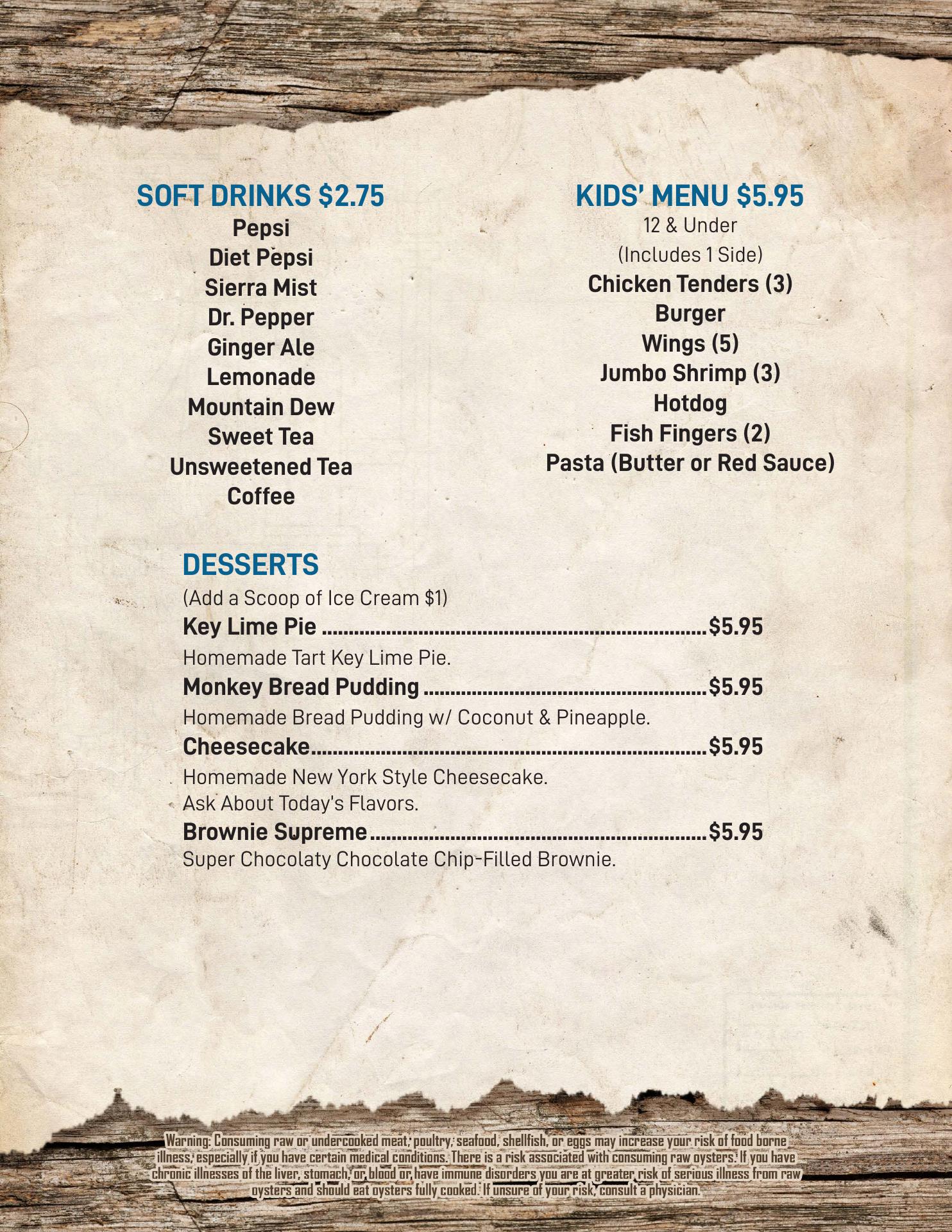 SOFT DRINKS $2.75

Pepsi
Diet Pepsi
Sierra Mist
Dr. Pepper
Ginger Ale
Lemonade
Mountain Dew
Sweet Tea
Unsweetened Tea
Coffee

KIDS' MENU $5.95

12 & Under
(Includes 1 Side)
Chicken Tenders (3)
Burger
Wings (5)
Jumbo Shrimp (3)
Hotdog
Fish Fingers (2)
Pasta (Butter or Red Sauce)

DESSERTS

(Add a Scoop of Ice Cream $1)

Key Lime Pie $5.95
Homemade Tart Key Lime Pie.

Monkey Bread Pudding $5.95
Homemade Bread Pudding w/ Coconut & Pineapple.

Cheesecake $5.95
Homemade New York Style Cheesecake.
Ask About Today's Flavors.

Brownie Supreme $5.95
Super Chocolaty Chocolate Chip-Filled Brownie.

Warning: Consuming raw or undercooked meat, poultry, seafood, shellfish, or eggs may increase your risk of food borne illness, especially if you have certain medical conditions. There is a risk associated with consuming raw oysters. If you have chronic illnesses of the liver, stomach, or blood or have immune disorders you are at greater risk of serious illness from raw oysters and should eat oysters fully cooked. If unsure of your risk, consult a physician.